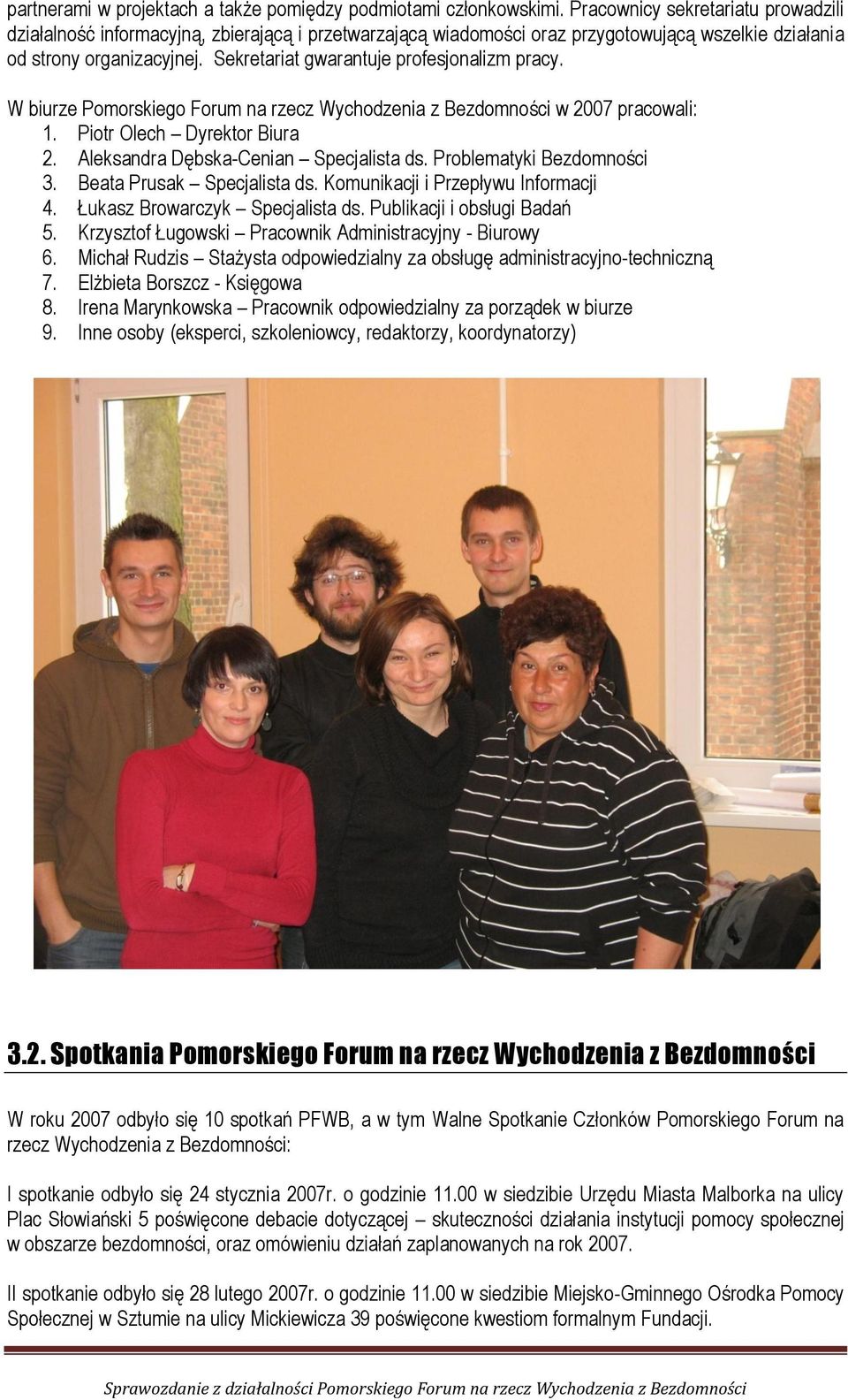 partnerami w projektach a także pomiędzy podmiotami członkowskimi. Pracownicy sekretariatu prowadzili działalność informacyjną, zbierającą i przetwarzającą wiadomości oraz przygotowującą wszelkie działania od strony organizacyjnej. Sekretariat gwarantuje profesjonalizm pracy.

W biurze Pomorskiego Forum na rzecz Wychodzenia z Bezdomności w 2007 pracowali:
1. Piotr Olech – Dyrektor Biura
2. Aleksandra Dębska-Cenian – Specjalista ds. Problematyki Bezdomności
3. Beata Prusak – Specjalista ds. Komunikacji i Przepływu Informacji
4. Łukasz Browarczyk – Specjalista ds. Publikacji i obsługi Badań
5. Krzysztof Ługowski – Pracownik Administracyjny - Biurowy
6. Michał Rudzis – Stażysta odpowiedzialny za obsługę administracyjno-techniczną
7. Elżbieta Borszcz - Księgowa
8. Irena Marynkowska – Pracownik odpowiedzialny za porządek w biurze
9. Inne osoby (eksperci, szkoleniowcy, redaktorzy, koordynatorzy)

3.2. Spotkania Pomorskiego Forum na rzecz Wychodzenia z Bezdomności

W roku 2007 odbyło się 10 spotkań PFWB, a w tym Walne Spotkanie Członków Pomorskiego Forum na rzecz Wychodzenia z Bezdomności:

I spotkanie odbyło się 24 stycznia 2007r. o godzinie 11.00 w siedzibie Urzędu Miasta Malborka na ulicy Plac Słowiański 5 poświęcone debacie dotyczącej – skuteczności działania instytucji pomocy społecznej w obszarze bezdomności, oraz omówieniu działań zaplanowanych na rok 2007.

II spotkanie odbyło się 28 lutego 2007r. o godzinie 11.00 w siedzibie Miejsko-Gminnego Ośrodka Pomocy Społecznej w Sztumie na ulicy Mickiewicza 39 poświęcone kwestiom formalnym Fundacji.

Sprawozdanie z działalności Pomorskiego Forum na rzecz Wychodzenia z Bezdomności